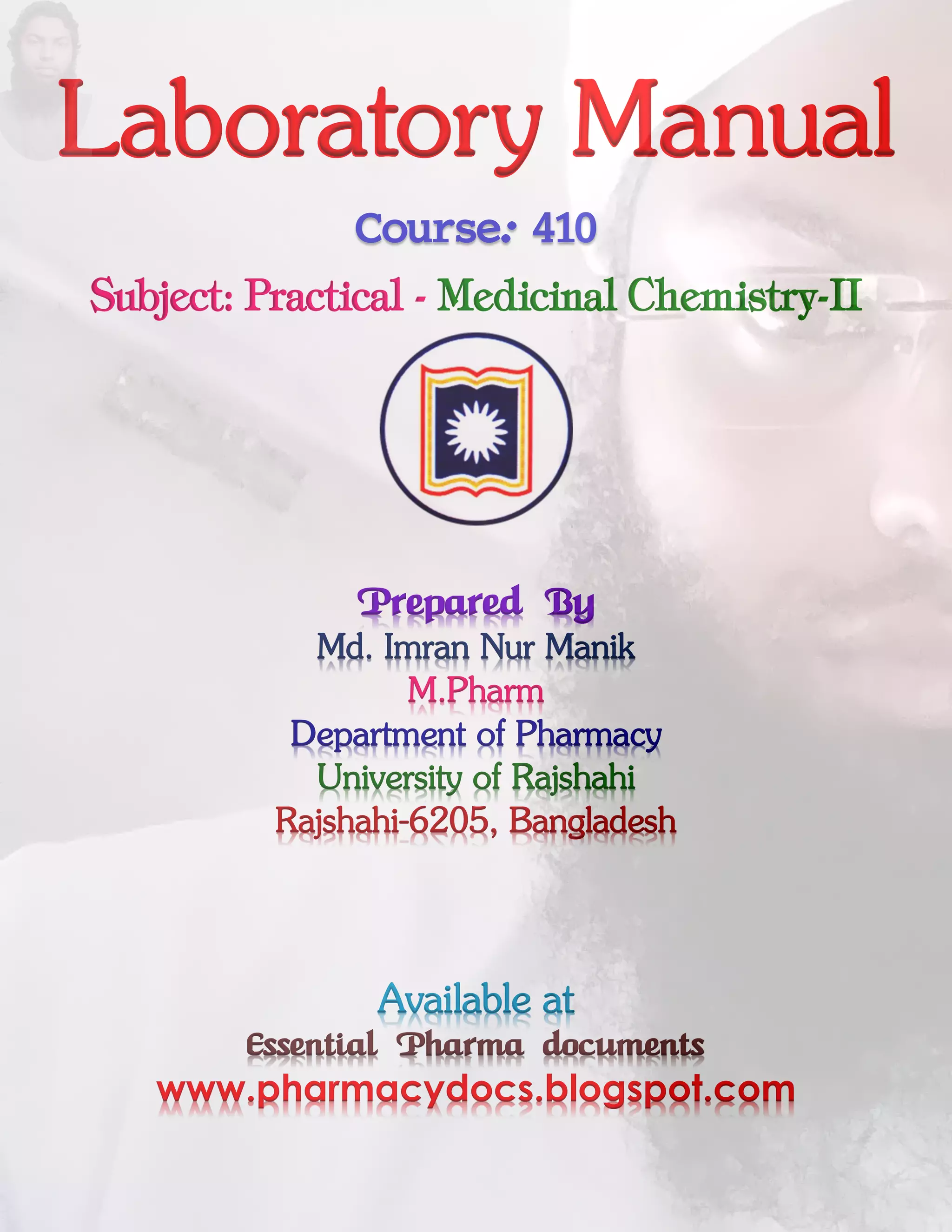 Laboratory Manual

Course: 410

Subject: Practical - Medicinal Chemistry-II

Prepared By
Md. Imran Nur Manik
M.Pharm
Department of Pharmacy
University of Rajshahi
Rajshahi-6205, Bangladesh

Available at
Essential Pharma documents
www.pharmacydocs.blogspot.com